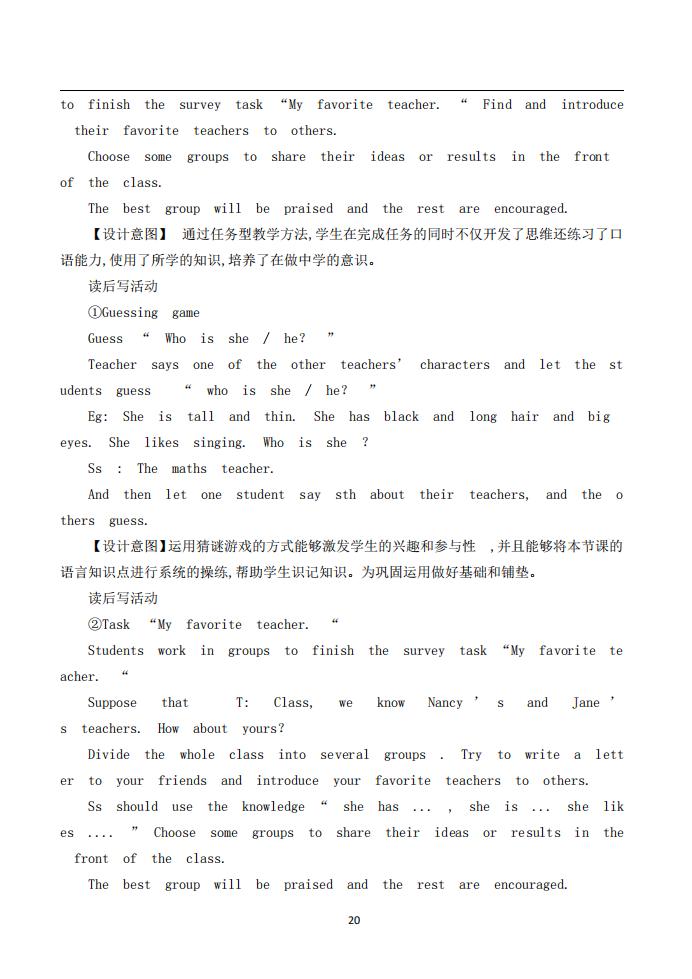 to finish the survey task “My favorite teacher. “ Find and introduce their favorite teachers to others.

Choose some groups to share their ideas or results in the front of the class.

The best group will be praised and the rest are encouraged.

【设计意图】 通过任务型教学方法,学生在完成任务的同时不仅开发了思维还练习了口语能力,使用了所学的知识,培养了在做中学的意识。

读后写活动

①Guessing game

Guess “ Who is she / he? ”

Teacher says one of the other teachers’ characters and let the students guess “ who is she / he? ”

Eg: She is tall and thin. She has black and long hair and big eyes. She likes singing. Who is she ?

Ss : The maths teacher.

And then let one student say sth about their teachers, and the others guess.

【设计意图】运用猜谜游戏的方式能够激发学生的兴趣和参与性 ,并且能够将本节课的语言知识点进行系统的操练,帮助学生识记知识。为巩固运用做好基础和铺垫。

读后写活动

②Task “My favorite teacher. “

Students work in groups to finish the survey task “My favorite teacher. “

Suppose that T: Class, we know Nancy ’ s and Jane ’ s teachers. How about yours?

Divide the whole class into several groups . Try to write a letter to your friends and introduce your favorite teachers to others.

Ss should use the knowledge “ she has ... , she is ... she likes .... ” Choose some groups to share their ideas or results in the front of the class.

The best group will be praised and the rest are encouraged.

20